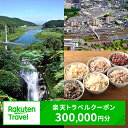 Rakuten Travel

楽天トラベルクーポン
300,000円分